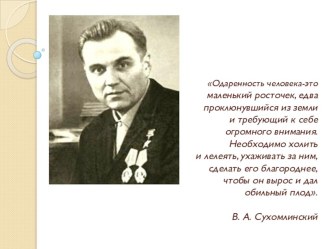 «Одаренность человека-это маленький росточек, едва проклюнувшийся из земли и требующий к себе огромного внимания. Необходимо холить и лелеять, ухаживать за ним, сделать его благороднее, чтобы он вырос и дал обильный плод».

В. А. Сухомлинский